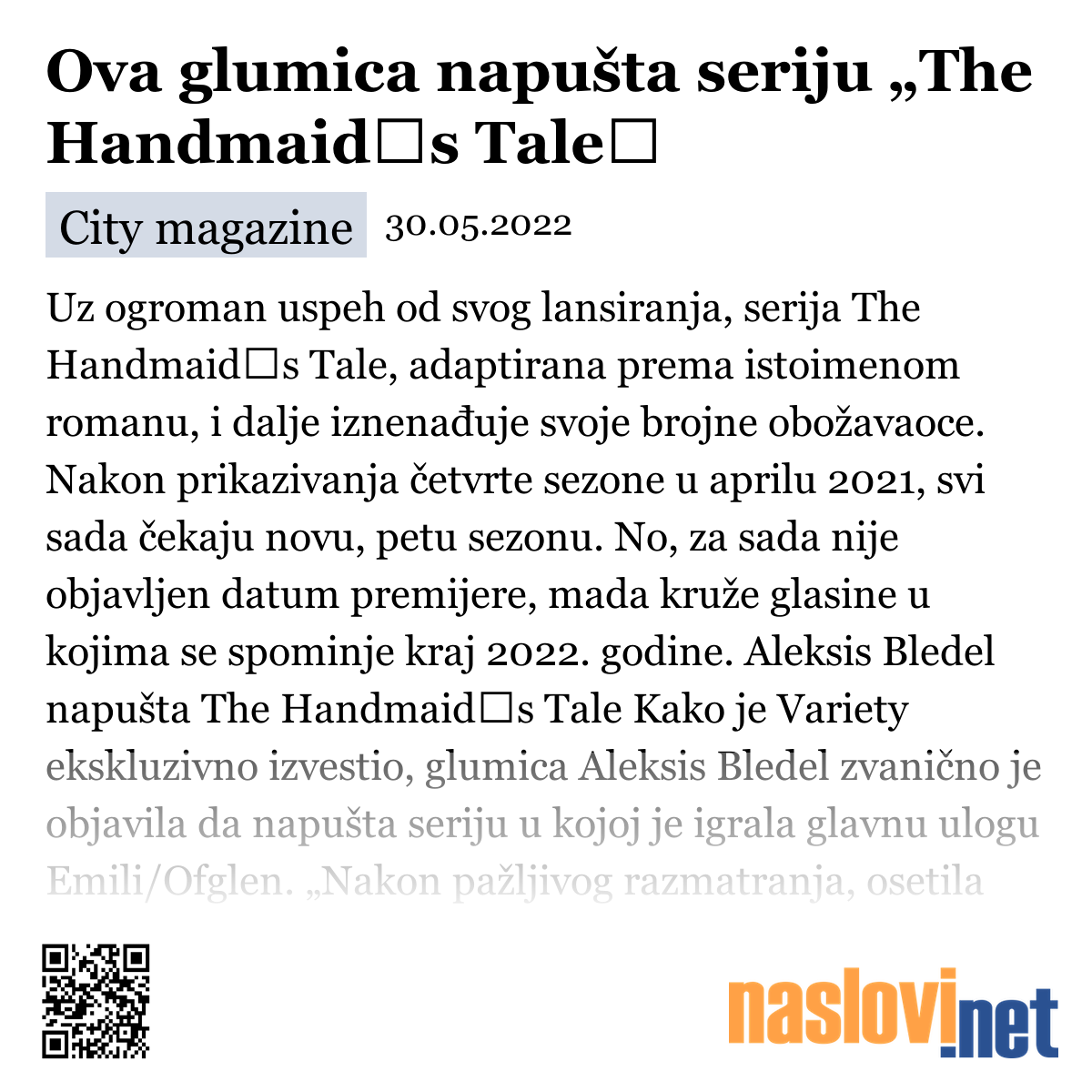 Ova glumica napušta seriju „The Handmaid□s Tale□

City magazine 30.05.2022

Uz ogroman uspeh od svog lansiranja, serija The Handmaid□s Tale, adaptirana prema istoimenom romanu, i dalje iznenađuje svoje brojne obožavaoce. Nakon prikazivanja četvrte sezone u aprilu 2021, svi sada čekaju novu, petu sezonu. No, za sada nije objavljen datum premijere, mada kruže glasine u kojima se spominje kraj 2022. godine. Aleksis Bledel napušta The Handmaid□s Tale Kako je Variety ekskluzivno izvestio, glumica Aleksis Bledel zvanično je objavila da napušta seriju u kojoj je igrala glavnu ulogu Emili/Ofglen. „Nakon pažljivog razmatranja, osetila

naslovi.net